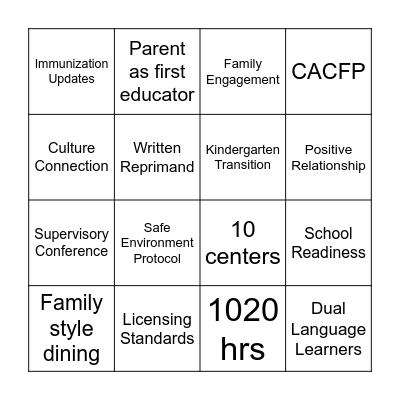 | Immunization Updates | Parent as first educator | Family Engagement | CACFP |
|---|---|---|---|
| Culture Connection | Written Reprimand | Kindergarten Transition | Positive Relationship |
| Supervisory Conference | Safe Environment Protocol | 10 centers | School Readiness |
| Family style dining | Licensing Standards | 1020 hrs | Dual Language Learners |